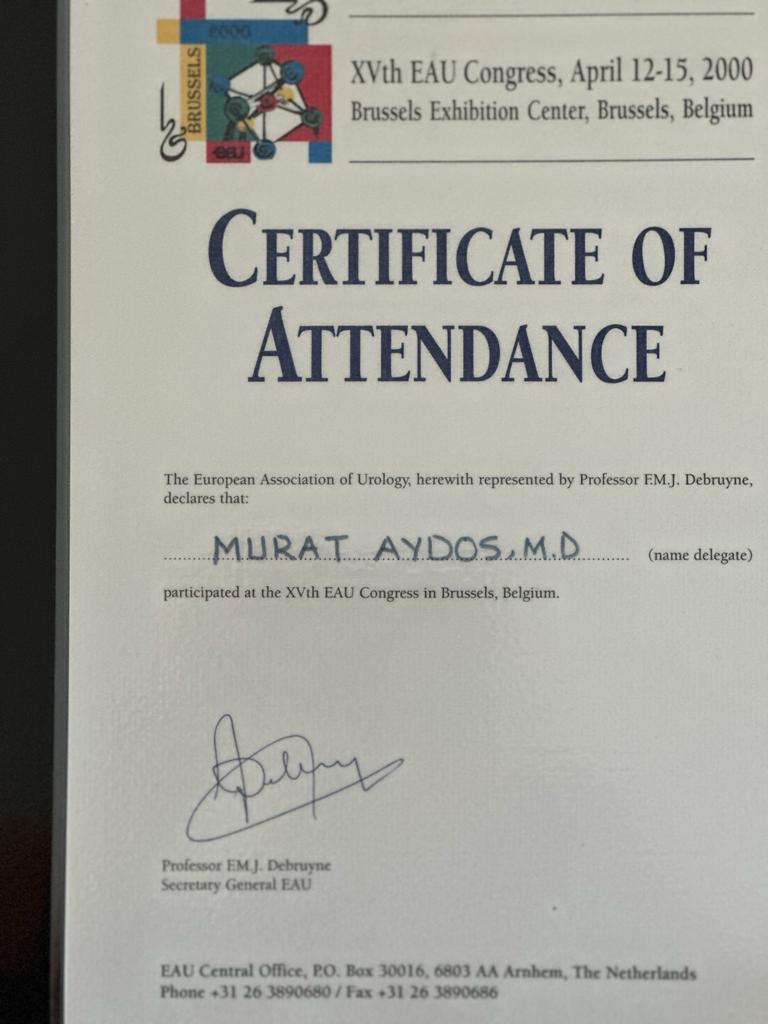 2000
BRUSSELS
EAU

XVth EAU Congress, April 12-15, 2000
Brussels Exhibition Center, Brussels, Belgium

CERTIFICATE OF ATTENDANCE

The European Association of Urology, herewith represented by Professor F.M.J. Debruyne, declares that:

MURAT AYDOS, M.D (name delegate)

participated at the XVth EAU Congress in Brussels, Belgium.

Professor F.M.J. Debruyne
Secretary General EAU

EAU Central Office, P.O. Box 30016, 6803 AA Arnhem, The Netherlands
Phone +31 26 3890680 / Fax +31 26 3890686